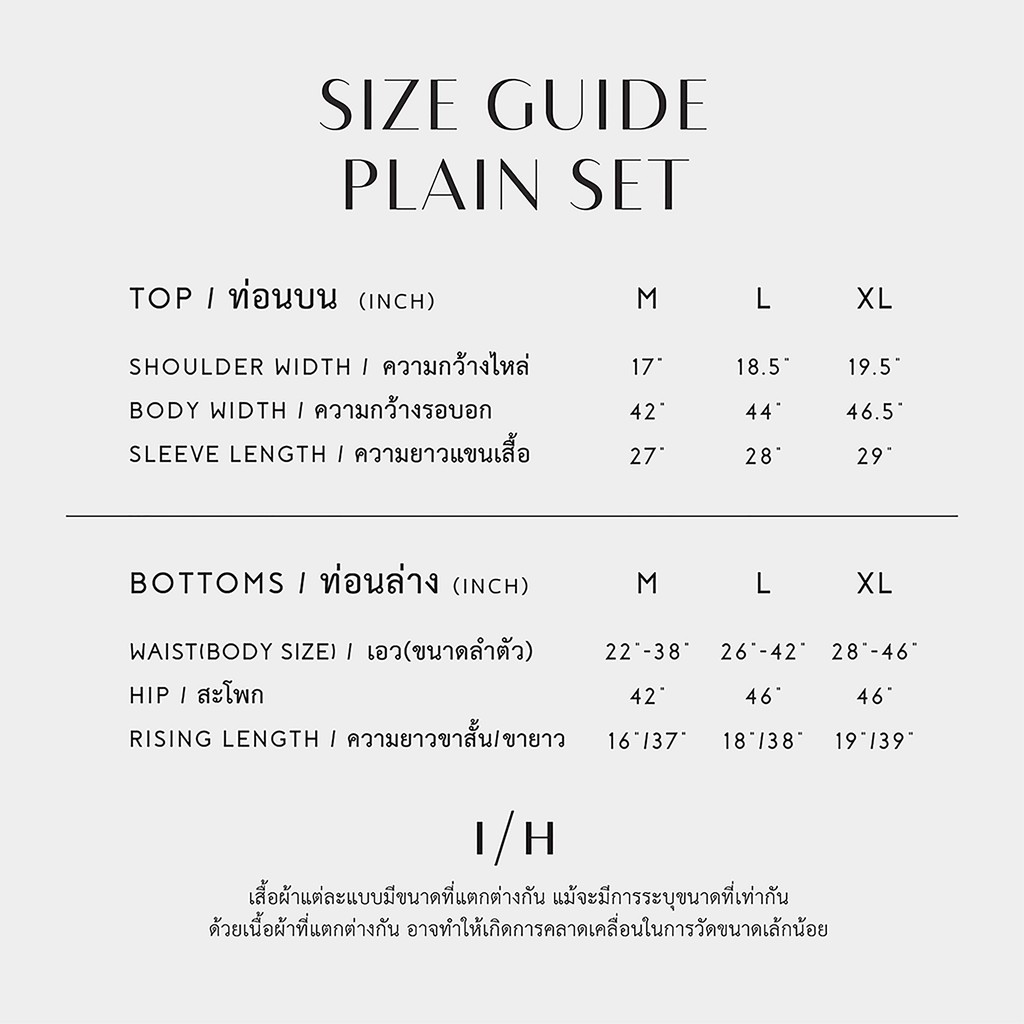 SIZE GUIDE
PLAIN SET

| TOP / ท่อนบน (INCH) | M | L | XL |
|---|---|---|---|
| SHOULDER WIDTH / ความกว้างไหล่ | 17" | 18.5" | 19.5" |
| BODY WIDTH / ความกว้างรอบอก | 42" | 44" | 46.5" |
| SLEEVE LENGTH / ความยาวแขนเสื้อ | 27" | 28" | 29" |

| BOTTOMS / ท่อนล่าง (INCH) | M | L | XL |
|---|---|---|---|
| WAIST(BODY SIZE) / เอว(ขนาดลำตัว) | 22"-38" | 26"-42" | 28"-46" |
| HIP / สะโพก | 42" | 46" | 46" |
| RISING LENGTH / ความยาวขาสั้น/ขายาว | 16"/37" | 18"/38" | 19"/39" |

I/H

เสื้อผ้าแต่ละแบบมีขนาดที่แตกต่างกัน แม้จะมีการระบุขนาดที่เท่ากัน
ด้วยเนื้อผ้าที่แตกต่างกัน อาจทำให้เกิดการคลาดเคลื่อนในการวัดขนาดเล็กน้อย